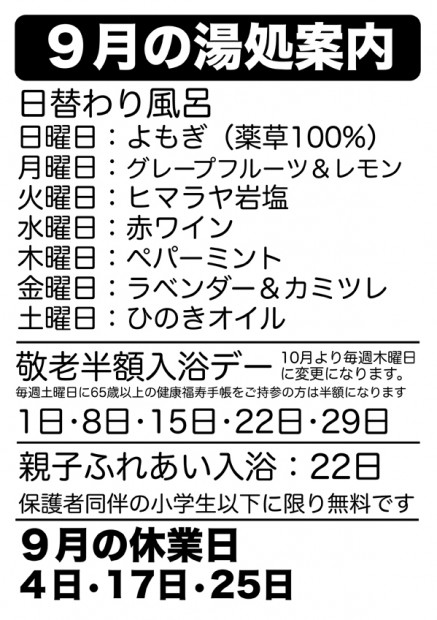 9月の湯処案内

日替わり風呂
日曜日：よもぎ（薬草100%）
月曜日：グレープフルーツ＆レモン
火曜日：ヒマラヤ岩塩
水曜日：赤ワイン
木曜日：ペパーミント
金曜日：ラベンダー＆カミツレ
土曜日：ひのきオイル

敬老半額入浴デー 10月より毎週木曜日に変更になります。
毎週土曜日に65歳以上の健康福寿手帳をご持参の方は半額になります
1日・8日・15日・22日・29日

親子ふれあい入浴：22日
保護者同伴の小学生以下に限り無料です

9月の休業日
4日・17日・25日